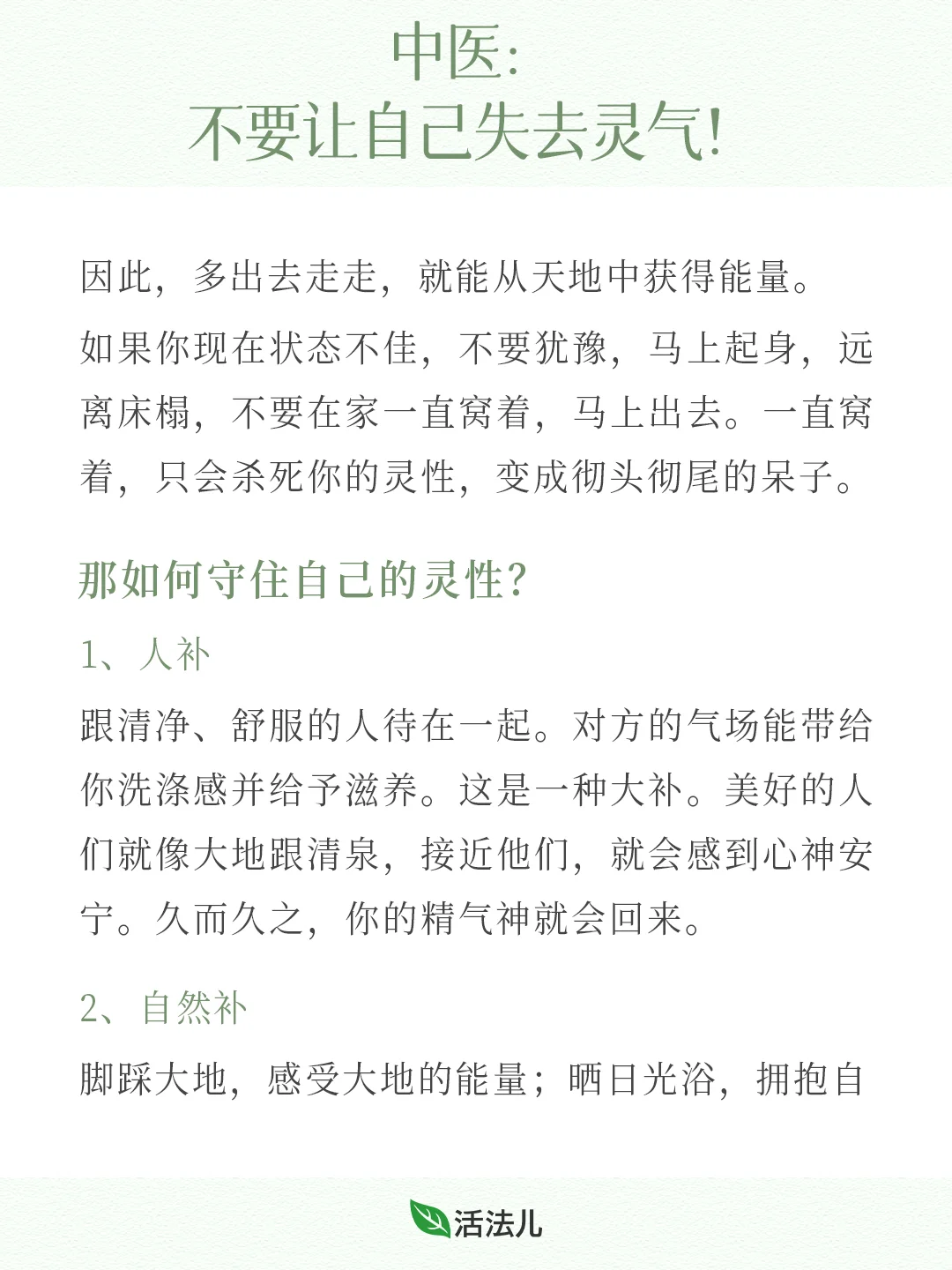 中医:
不要让自己失去灵气!

因此，多出去走走，就能从天地中获得能量。

如果你现在状态不佳，不要犹豫，马上起身，远离床榻，不要在家一直窝着，马上出去。一直窝着，只会杀死你的灵性，变成彻头彻尾的呆子。

那如何守住自己的灵性?

1、人补

跟清净、舒服的人待在一起。对方的气场能带给你洗涤感并给予滋养。这是一种大补。美好的人们就像大地跟清泉，接近他们，就会感到心神安宁。久而久之，你的精气神就会回来。

2、自然补

脚踩大地，感受大地的能量；晒日光浴，拥抱自

活法儿